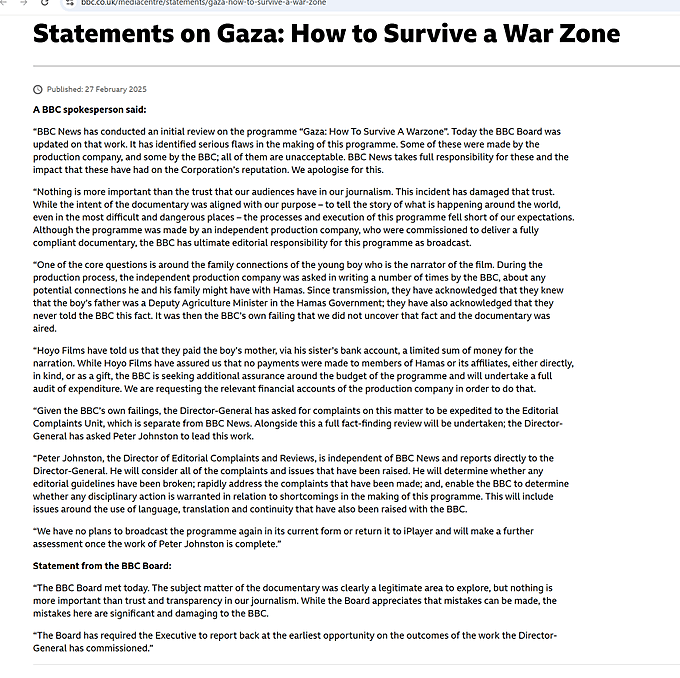 bbc.co.uk/mediacentre/statements/gaza-how-to-survive-a-war-zone

Statements on Gaza: How to Survive a War Zone

Published: 27 February 2025

A BBC spokesperson said:

"BBC News has conducted an initial review on the programme "Gaza: How To Survive A Warzone". Today the BBC Board was updated on that work. It has identified serious flaws in the making of this programme. Some of these were made by the production company, and some by the BBC; all of them are unacceptable. BBC News takes full responsibility for these and the impact that these have had on the Corporation's reputation. We apologise for this.

"Nothing is more important than the trust that our audiences have in our journalism. This incident has damaged that trust. While the intent of the documentary was aligned with our purpose – to tell the story of what is happening around the world, even in the most difficult and dangerous places – the processes and execution of this programme fell short of our expectations. Although the programme was made by an independent production company, who were commissioned to deliver a fully compliant documentary, the BBC has ultimate editorial responsibility for this programme as broadcast.

"One of the core questions is around the family connections of the young boy who is the narrator of the film. During the production process, the independent production company was asked in writing a number of times by the BBC, about any potential connections he and his family might have with Hamas. Since transmission, they have acknowledged that they knew that the boy's father was a Deputy Agriculture Minister in the Hamas Government; they have also acknowledged that they never told the BBC this fact. It was then the BBC's own failing that we did not uncover that fact and the documentary was aired.

"Hoyo Films have told us that they paid the boy's mother, via his sister's bank account, a limited sum of money for the narration. While Hoyo Films have assured us that no payments were made to members of Hamas or its affiliates, either directly, in kind, or as a gift, the BBC is seeking additional assurance around the budget of the programme and will undertake a full audit of expenditure. We are requesting the relevant financial accounts of the production company in order to do that.

"Given the BBC's own failings, the Director-General has asked for complaints on this matter to be expedited to the Editorial Complaints Unit, which is separate from BBC News. Alongside this a full fact-finding review will be undertaken; the Director-General has asked Peter Johnston to lead this work.

"Peter Johnston, the Director of Editorial Complaints and Reviews, is independent of BBC News and reports directly to the Director-General. He will consider all of the complaints and issues that have been raised. He will determine whether any editorial guidelines have been broken; rapidly address the complaints that have been made; and, enable the BBC to determine whether any disciplinary action is warranted in relation to shortcomings in the making of this programme. This will include issues around the use of language, translation and continuity that have also been raised with the BBC.

"We have no plans to broadcast the programme again in its current form or return it to iPlayer and will make a further assessment once the work of Peter Johnston is complete."

Statement from the BBC Board:

"The BBC Board met today. The subject matter of the documentary was clearly a legitimate area to explore, but nothing is more important than trust and transparency in our journalism. While the Board appreciates that mistakes can be made, the mistakes here are significant and damaging to the BBC.

"The Board has required the Executive to report back at the earliest opportunity on the outcomes of the work the Director-General has commissioned."